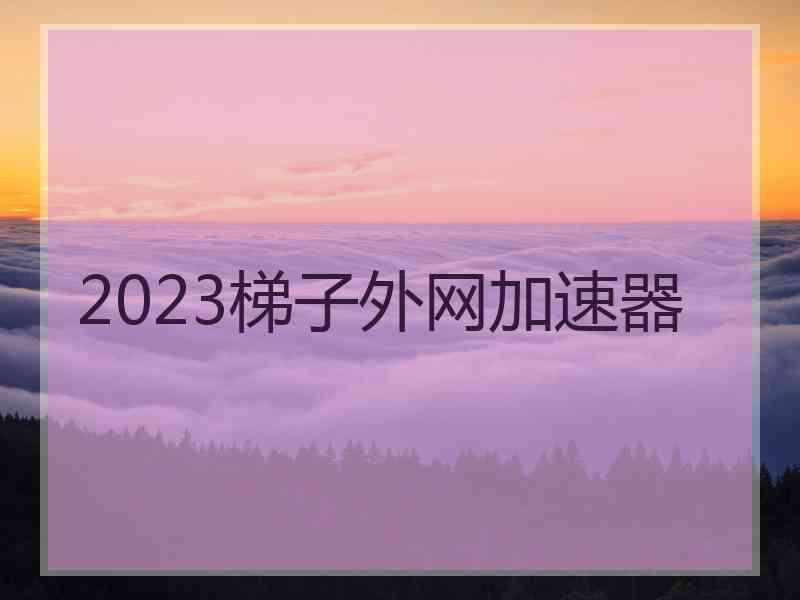 2023梯子外网加速器